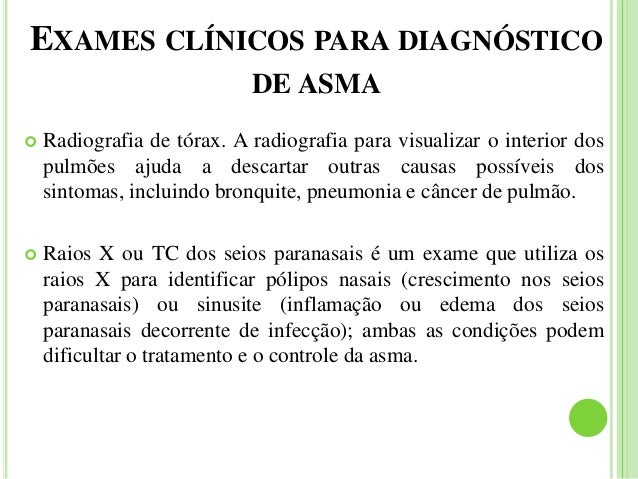 EXAMES CLÍNICOS PARA DIAGNÓSTICO DE ASMA

Radiografia de tórax. A radiografia para visualizar o interior dos pulmões ajuda a descartar outras causas possíveis dos sintomas, incluindo bronquite, pneumonia e câncer de pulmão.

Raios X ou TC dos seios paranasais é um exame que utiliza os raios X para identificar pólipos nasais (crescimento nos seios paranasais) ou sinusite (inflamação ou edema dos seios paranasais decorrente de infecção); ambas as condições podem dificultar o tratamento e o controle da asma.